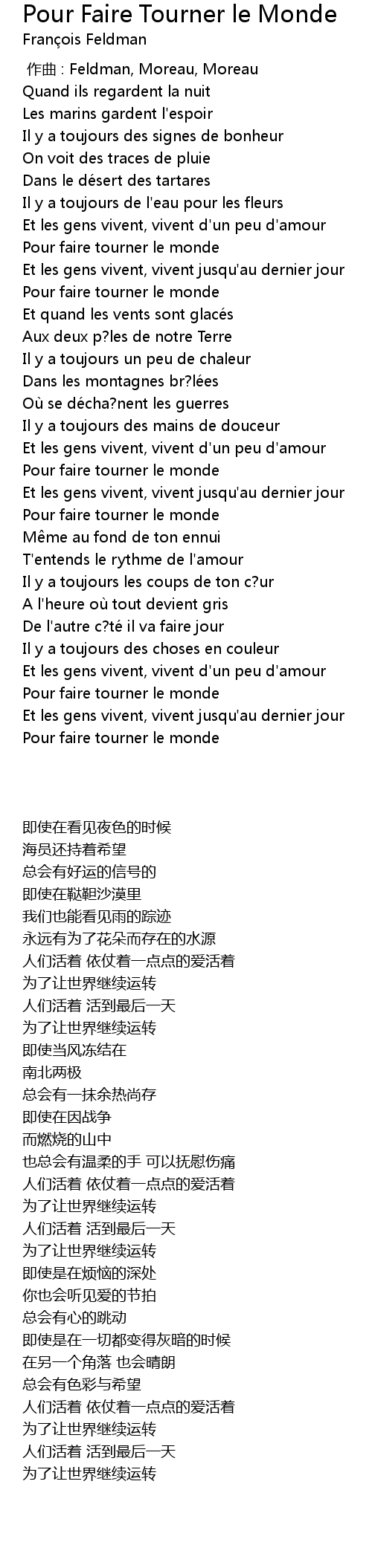 Pour Faire Tourner le Monde
François Feldman

作曲 : Feldman, Moreau, Moreau
Quand ils regardent la nuit
Les marins gardent l'espoir
Il y a toujours des signes de bonheur
On voit des traces de pluie
Dans le désert des tartares
Il y a toujours de l'eau pour les fleurs
Et les gens vivent, vivent d'un peu d'amour
Pour faire tourner le monde
Et les gens vivent, vivent jusqu'au dernier jour
Pour faire tourner le monde
Et quand les vents sont glacés
Aux deux p?les de notre Terre
Il y a toujours un peu de chaleur
Dans les montagnes br?lées
Où se décha?nent les guerres
Il y a toujours des mains de douceur
Et les gens vivent, vivent d'un peu d'amour
Pour faire tourner le monde
Et les gens vivent, vivent jusqu'au dernier jour
Pour faire tourner le monde
Même au fond de ton ennui
T'entends le rythme de l'amour
Il y a toujours les coups de ton c?ur
A l'heure où tout devient gris
De l'autre c?té il va faire jour
Il y a toujours des choses en couleur
Et les gens vivent, vivent d'un peu d'amour
Pour faire tourner le monde
Et les gens vivent, vivent jusqu'au dernier jour
Pour faire tourner le monde

即使在看见夜色的时候
海员还持着希望
总会有好运的信号的
即使在鞑靼沙漠里
我们也能看见雨的踪迹
永远有为了花朵而存在的水源
人们活着 依仗着一点点的爱活着
为了让世界继续运转
人们活着 活到最后一天
为了让世界继续运转
即使当风冻结在
南北两极
总会有一抹余热尚存
即使在因战争
而燃烧的山中
也总会有温柔的手 可以抚慰伤痛
人们活着 依仗着一点点的爱活着
为了让世界继续运转
人们活着 活到最后一天
为了让世界继续运转
即使是在烦恼的深处
你也会听见爱的节拍
总会有心的跳动
即使是在一切都变得灰暗的时候
在另一个角落 也会晴朗
总会有色彩与希望
人们活着 依仗着一点点的爱活着
为了让世界继续运转
人们活着 活到最后一天
为了让世界继续运转